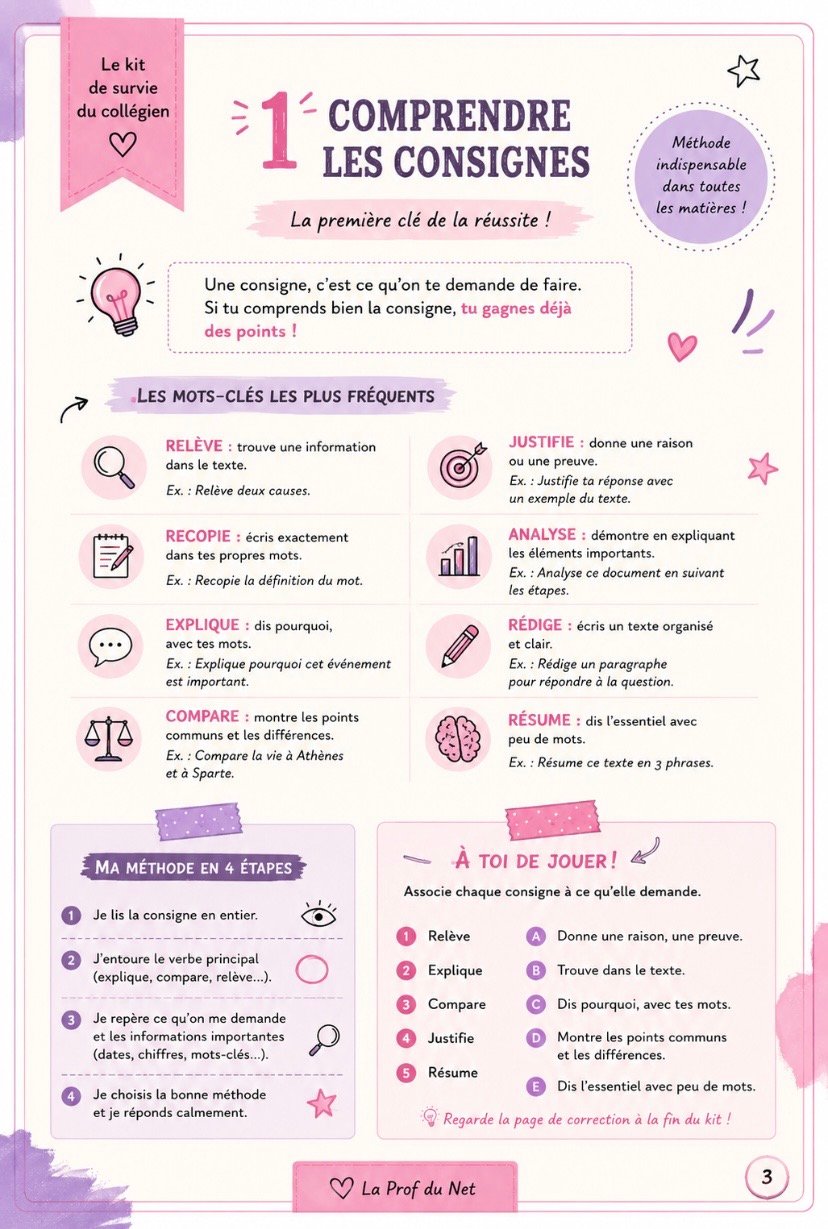 Le kit de survie du collégien

1 COMPRENDRE LES CONSIGNES

Méthode indispensable dans toutes les matières !

La première clé de la réussite !

Une consigne, c'est ce qu'on te demande de faire. Si tu comprends bien la consigne, tu gagnes déjà des points !

LES MOTS-CLÉS LES PLUS FRÉQUENTS

RELÈVE : trouve une information dans le texte.
Ex. : Relève deux causes.

RECOPIE : écris exactement dans tes propres mots.
Ex. : Recopie la définition du mot.

EXPLIQUE : dis pourquoi, avec tes mots.
Ex. : Explique pourquoi cet événement est important.

COMPARE : montre les points communs et les différences.
Ex. : Compare la vie à Athènes et à Sparte.

JUSTIFIE : donne une raison ou une preuve.
Ex. : Justifie ta réponse avec un exemple du texte.

ANALYSE : démontre en expliquant les éléments importants.
Ex. : Analyse ce document en suivant les étapes.

RÉDIGE : écris un texte organisé et clair.
Ex. : Rédige un paragraphe pour répondre à la question.

RÉSUME : dis l'essentiel avec peu de mots.
Ex. : Résume ce texte en 3 phrases.

MA MÉTHODE EN 4 ÉTAPES

1 Je lis la consigne en entier.

2 J'entoure le verbe principal (explique, compare, relève...).

3 Je repère ce qu'on me demande et les informations importantes (dates, chiffres, mots-clés...).

4 Je choisis la bonne méthode et je réponds calmement.

À TOI DE JOUER !

Associe chaque consigne à ce qu'elle demande.

1 Relève
2 Explique
3 Compare
4 Justifie
5 Résume

A Donne une raison, une preuve.
B Trouve dans le texte.
C Dis pourquoi, avec tes mots.
D Montre les points communs et les différences.
E Dis l'essentiel avec peu de mots.

Regarde la page de correction à la fin du kit !

La Prof du Net

3